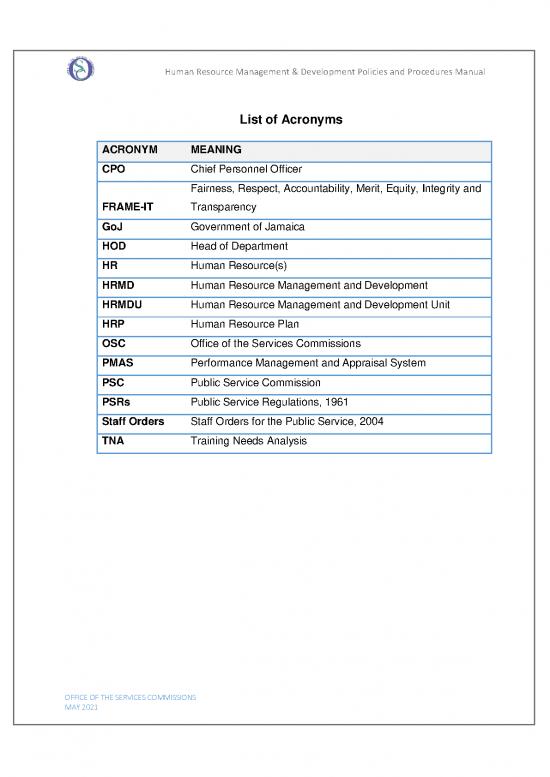 Human Resource Management & Development Policies and Procedures Manual

List of Acronyms

| ACRONYM | MEANING |
|---|---|
| CPO | Chief Personnel Officer |
| FRAME-IT | Fairness, Respect, Accountability, Merit, Equity, Integrity and Transparency |
| GoJ | Government of Jamaica |
| HOD | Head of Department |
| HR | Human Resource(s) |
| HRMD | Human Resource Management and Development |
| HRMDU | Human Resource Management and Development Unit |
| HRP | Human Resource Plan |
| OSC | Office of the Services Commissions |
| PMAS | Performance Management and Appraisal System |
| PSC | Public Service Commission |
| PSRs | Public Service Regulations, 1961 |
| Staff Orders | Staff Orders for the Public Service, 2004 |
| TNA | Training Needs Analysis |

OFFICE OF THE SERVICES COMMISSIONS
MAY 2021